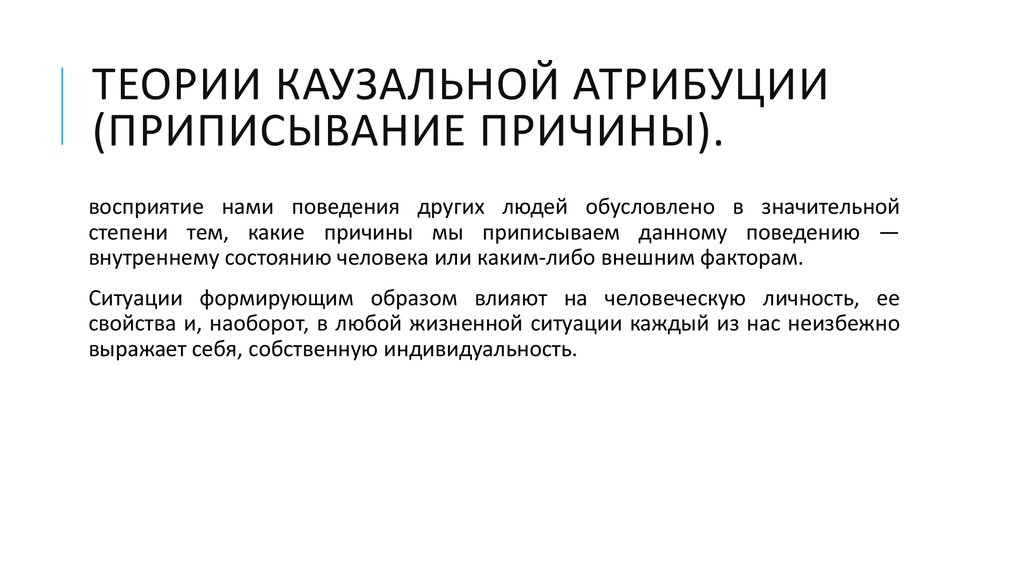 ТЕОРИИ КАУЗАЛЬНОЙ АТРИБУЦИИ (ПРИПИСЫВАНИЕ ПРИЧИНЫ).

восприятие нами поведения других людей обусловлено в значительной степени тем, какие причины мы приписываем данному поведению — внутреннему состоянию человека или каким-либо внешним факторам.

Ситуации формирующим образом влияют на человеческую личность, ее свойства и, наоборот, в любой жизненной ситуации каждый из нас неизбежно выражает себя, собственную индивидуальность.